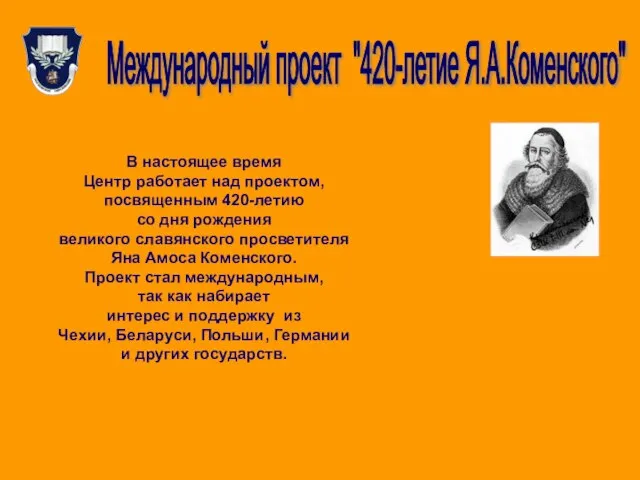 Международный проект "420-летие Я.А.Коменского"

В настоящее время
Центр работает над проектом,
посвященным 420-летию
со дня рождения
великого славянского просветителя
Яна Амоса Коменского.
Проект стал международным,
так как набирает
интерес и поддержку из
Чехии, Беларуси, Польши, Германии
и других государств.